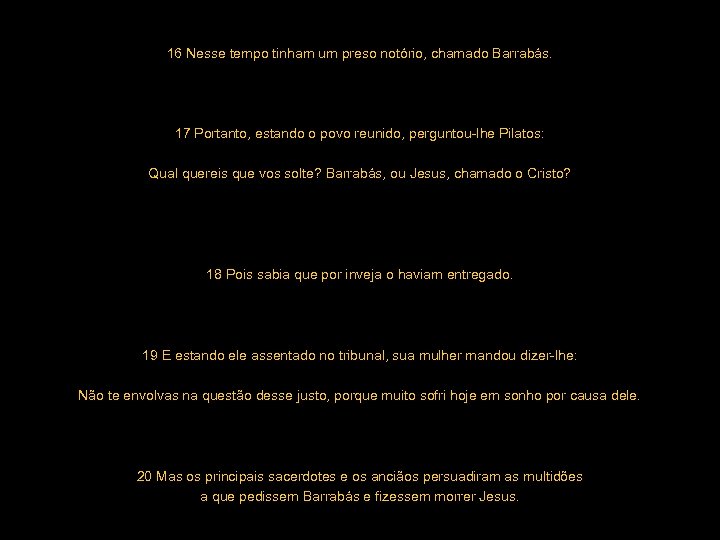 16 Nesse tempo tinham um preso notório, chamado Barrabás.

17 Portanto, estando o povo reunido, perguntou-lhe Pilatos:

Qual quereis que vos solte? Barrabás, ou Jesus, chamado o Cristo?

18 Pois sabia que por inveja o haviam entregado.

19 E estando ele assentado no tribunal, sua mulher mandou dizer-lhe:

Não te envolvas na questão desse justo, porque muito sofri hoje em sonho por causa dele.

20 Mas os principais sacerdotes e os anciãos persuadiram as multidões a que pedissem Barrabás e fizessem morrer Jesus.